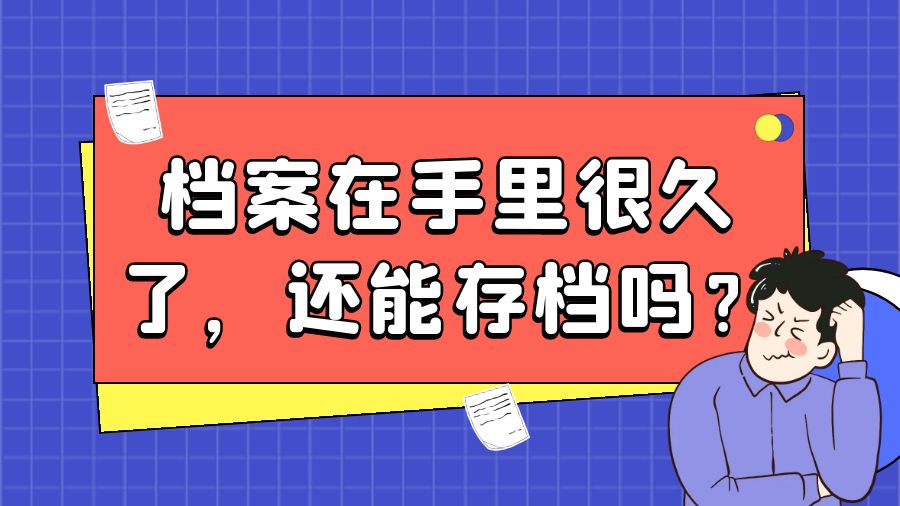 档案在手里很久了，还能存档吗？